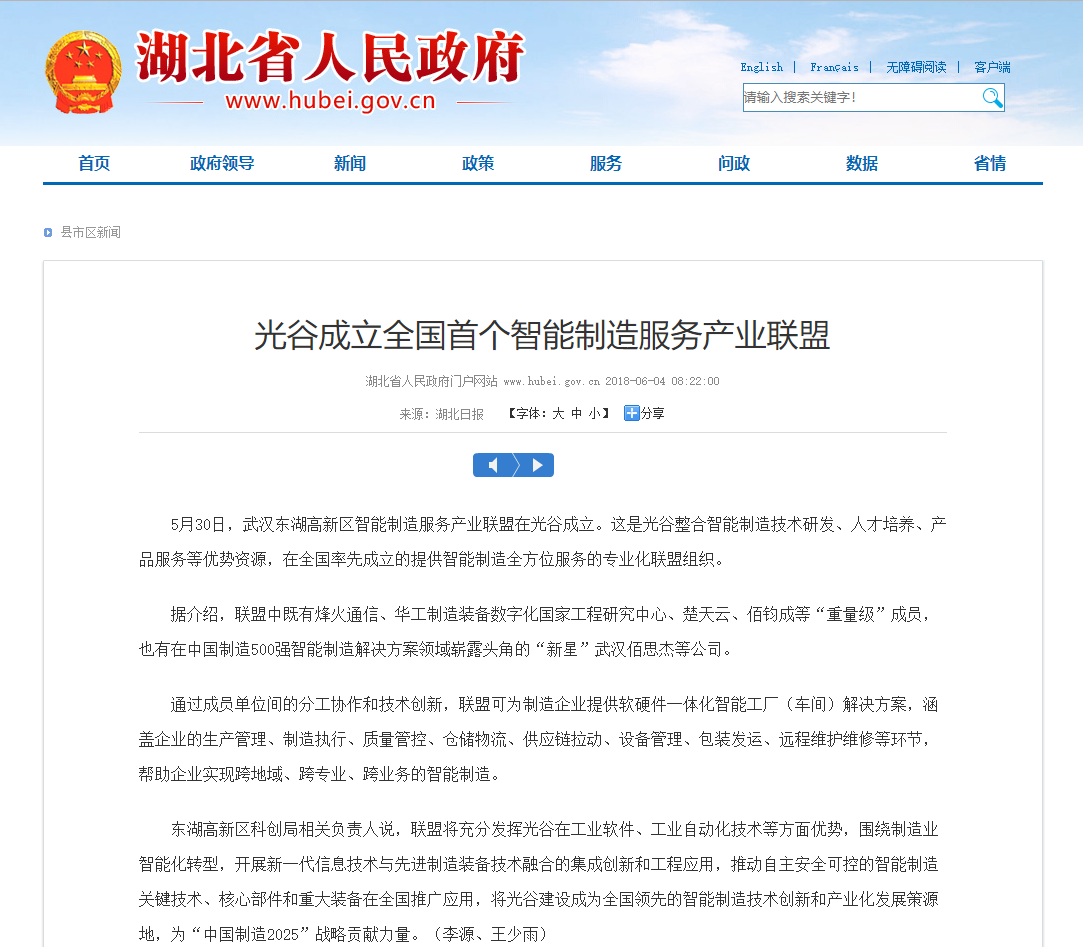 湖北省人民政府
www.hubei.gov.cn

English | Français | 无障碍阅读 | 客户端

请输入搜索关键字!

首页 政府领导 新闻 政策 服务 问政 数据 省情

县市区新闻

光谷成立全国首个智能制造服务产业联盟

湖北省人民政府门户网站 www.hubei.gov.cn 2018-06-04 08:22:00

来源：湖北日报 【字体：大 中 小】 分享

5月30日，武汉东湖高新区智能制造服务产业联盟在光谷成立。这是光谷整合智能制造技术研发、人才培养、产品服务等优势资源，在全国率先成立的提供智能制造全方位服务的专业化联盟组织。

据介绍，联盟中既有烽火通信、华工制造装备数字化国家工程研究中心、楚天云、佰钧成等“重量级”成员，也有在中国制造500强智能制造解决方案领域崭露头角的“新星”武汉佰思杰等公司。

通过成员单位间的分工协作和技术创新，联盟可为制造企业提供软硬件一体化智能工厂（车间）解决方案，涵盖企业的生产管理、制造执行、质量管控、仓储物流、供应链拉动、设备管理、包装发运、远程维护维修等环节，帮助企业实现跨地域、跨专业、跨业务的智能制造。

东湖高新区科创局相关负责人说，联盟将充分发挥光谷在工业软件、工业自动化技术等方面优势，围绕制造业智能化转型，开展新一代信息技术与先进制造装备技术融合的集成创新和工程应用，推动自主安全可控的智能制造关键技术、核心部件和重大装备在全国推广应用，将光谷建设成为全国领先的智能制造技术创新和产业化发展策源地，为“中国制造2025”战略贡献力量。（李源、王少雨）